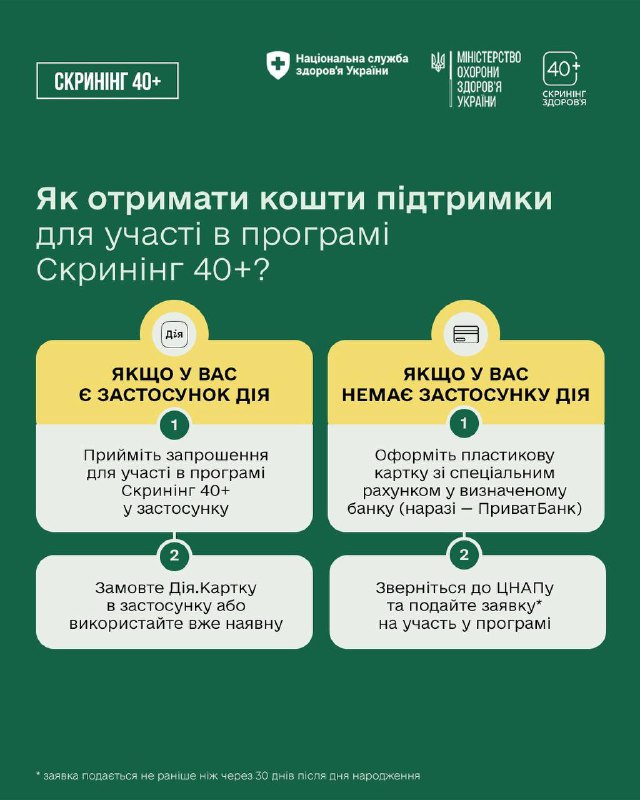 СКРИНІНГ 40+

Національна служба здоров'я України

МІНІСТЕРСТВО ОХОРОНИ ЗДОРОВ'Я УКРАЇНИ

40+ СКРИНІНГ ЗДОРОВ'Я

Як отримати кошти підтримки для участі в програмі Скринінг 40+?

Дія

ЯКЩО У ВАС Є ЗАСТОСУНОК ДІЯ

1

Прийміть запрошення для участі в програмі Скринінг 40+ у застосунку

2

Замовте Дія.Картку в застосунку або використайте вже наявну

ЯКЩО У ВАС НЕМАЄ ЗАСТОСУНКУ ДІЯ

1

Оформіть пластикову картку зі спеціальним рахунком у визначеному банку (наразі — ПриватБанк)

2

Зверніться до ЦНАПу та подайте заявку* на участь у програмі

* заявка подається не раніше ніж через 30 днів після дня народження